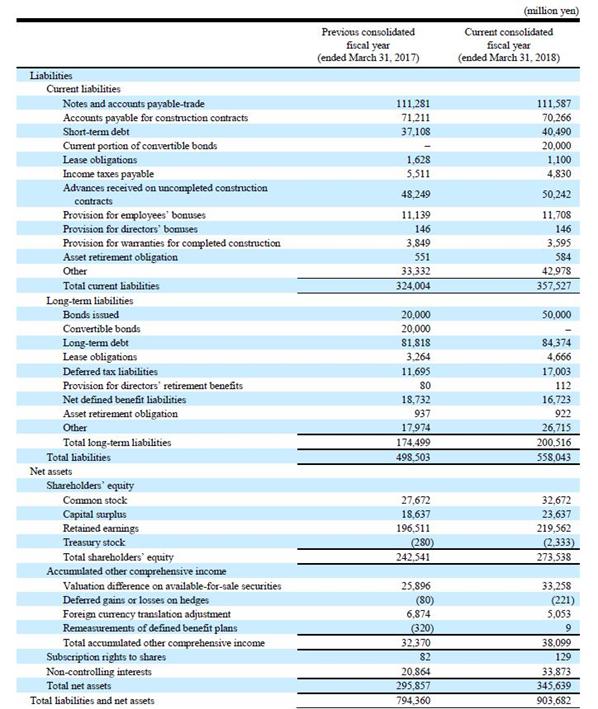 (million yen)

| | Previous consolidated fiscal year (ended March 31, 2017) | Current consolidated fiscal year (ended March 31, 2018) |
|---|---|---|
| Liabilities | | |
| Current liabilities | | |
| Notes and accounts payable-trade | 111,281 | 111,587 |
| Accounts payable for construction contracts | 71,211 | 70,266 |
| Short-term debt | 37,108 | 40,490 |
| Current portion of convertible bonds | – | 20,000 |
| Lease obligations | 1,628 | 1,100 |
| Income taxes payable | 5,511 | 4,830 |
| Advances received on uncompleted construction contracts | 48,249 | 50,242 |
| Provision for employees' bonuses | 11,139 | 11,708 |
| Provision for directors' bonuses | 146 | 146 |
| Provision for warranties for completed construction | 3,849 | 3,595 |
| Asset retirement obligation | 551 | 584 |
| Other | 33,332 | 42,978 |
| Total current liabilities | 324,004 | 357,527 |
| Long-term liabilities | | |
| Bonds issued | 20,000 | 50,000 |
| Convertible bonds | 20,000 | – |
| Long-term debt | 81,818 | 84,374 |
| Lease obligations | 3,264 | 4,666 |
| Deferred tax liabilities | 11,695 | 17,003 |
| Provision for directors' retirement benefits | 80 | 112 |
| Net defined benefit liabilities | 18,732 | 16,723 |
| Asset retirement obligation | 937 | 922 |
| Other | 17,974 | 26,715 |
| Total long-term liabilities | 174,499 | 200,516 |
| Total liabilities | 498,503 | 558,043 |
| Net assets | | |
| Shareholders' equity | | |
| Common stock | 27,672 | 32,672 |
| Capital surplus | 18,637 | 23,637 |
| Retained earnings | 196,511 | 219,562 |
| Treasury stock | (280) | (2,333) |
| Total shareholders' equity | 242,541 | 273,538 |
| Accumulated other comprehensive income | | |
| Valuation difference on available-for-sale securities | 25,896 | 33,258 |
| Deferred gains or losses on hedges | (80) | (221) |
| Foreign currency translation adjustment | 6,874 | 5,053 |
| Remeasurements of defined benefit plans | (320) | 9 |
| Total accumulated other comprehensive income | 32,370 | 38,099 |
| Subscription rights to shares | 82 | 129 |
| Non-controlling interests | 20,864 | 33,873 |
| Total net assets | 295,857 | 345,639 |
| Total liabilities and net assets | 794,360 | 903,682 |